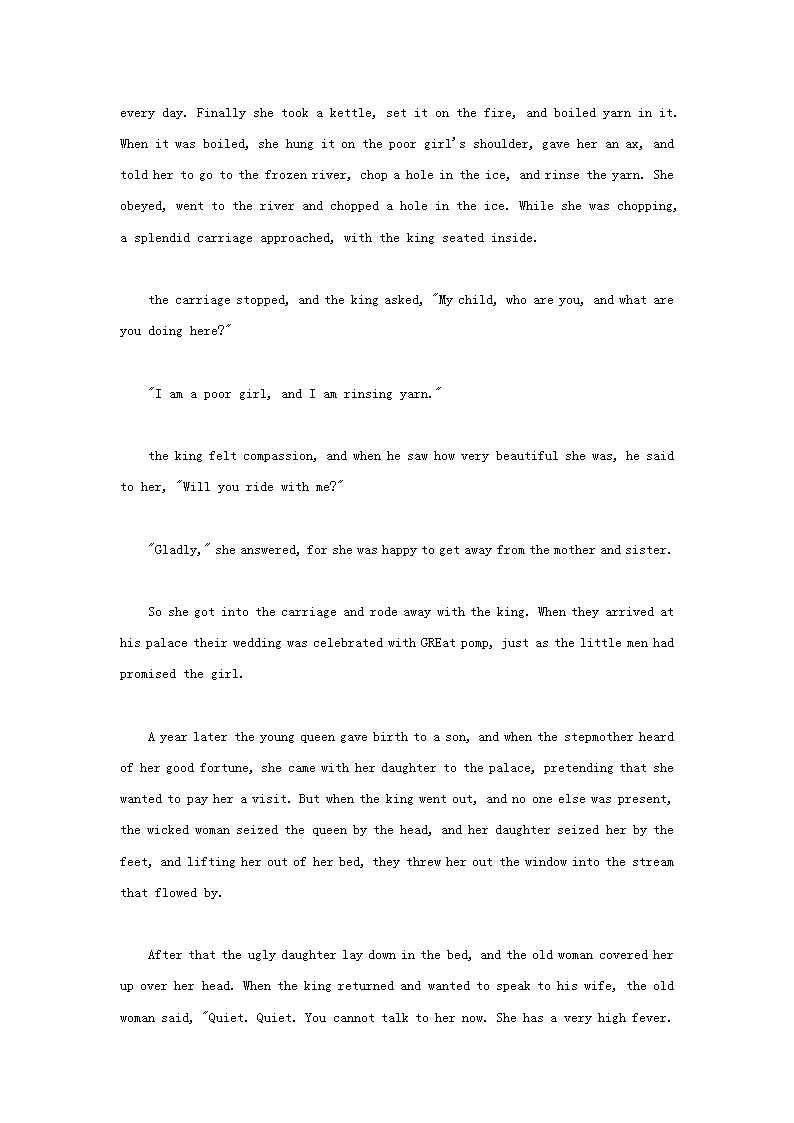 every day. Finally she took a kettle, set it on the fire, and boiled yarn in it. When it was boiled, she hung it on the poor girl's shoulder, gave her an ax, and told her to go to the frozen river, chop a hole in the ice, and rinse the yarn. She obeyed, went to the river and chopped a hole in the ice. While she was chopping, a splendid carriage approached, with the king seated inside.

the carriage stopped, and the king asked, "My child, who are you, and what are you doing here?"

"I am a poor girl, and I am rinsing yarn."

the king felt compassion, and when he saw how very beautiful she was, he said to her, "Will you ride with me?"

"Gladly," she answered, for she was happy to get away from the mother and sister.

So she got into the carriage and rode away with the king. When they arrived at his palace their wedding was celebrated with GREat pomp, just as the little men had promised the girl.

A year later the young queen gave birth to a son, and when the stepmother heard of her good fortune, she came with her daughter to the palace, pretending that she wanted to pay her a visit. But when the king went out, and no one else was present, the wicked woman seized the queen by the head, and her daughter seized her by the feet, and lifting her out of her bed, they threw her out the window into the stream that flowed by.

After that the ugly daughter lay down in the bed, and the old woman covered her up over her head. When the king returned and wanted to speak to his wife, the old woman said, "Quiet. Quiet. You cannot talk to her now. She has a very high fever.